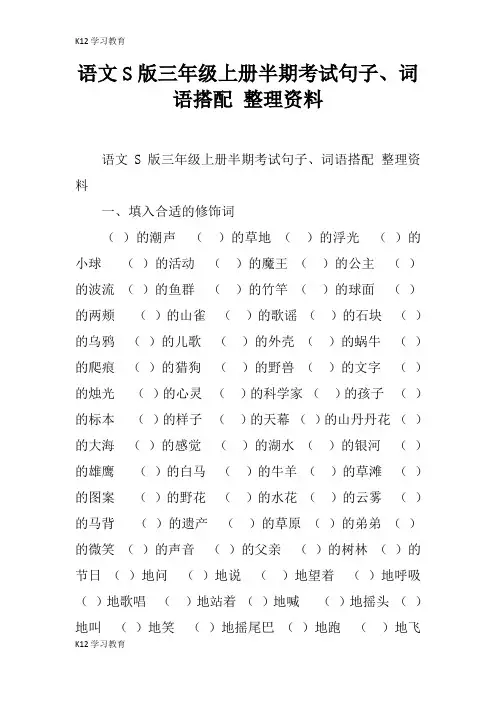 K12学习教育

语文S版三年级上册半期考试句子、词语搭配 整理资料

语文 S 版三年级上册半期考试句子、词语搭配 整理资料

一、填入合适的修饰词

（ ）的潮声 （ ）的草地 （ ）的浮光 （ ）的小球 （ ）的活动 （ ）的魔王 （ ）的公主 （ ）的波流 （ ）的鱼群 （ ）的竹竿 （ ）的球面 （ ）的两颊 （ ）的山雀 （ ）的歌谣 （ ）的石块 （ ）的乌鸦 （ ）的儿歌 （ ）的外壳 （ ）的蜗牛 （ ）的爬痕 （ ）的猎狗 （ ）的野兽 （ ）的文字 （ ）的烛光 （ ）的心灵 （ ）的科学家 （ ）的孩子 （ ）的标本 （ ）的样子 （ ）的天幕 （ ）的山丹丹花 （ ）的大海 （ ）的感觉 （ ）的湖水 （ ）的银河 （ ）的雄鹰 （ ）的白马 （ ）的牛羊 （ ）的草滩 （ ）的图案 （ ）的野花 （ ）的水花 （ ）的云雾 （ ）的马背 （ ）的遗产 （ ）的草原 （ ）的弟弟 （ ）的微笑 （ ）的声音 （ ）的父亲 （ ）的树林 （ ）的节日 （ ）地问 （ ）地说 （ ）地望着 （ ）地呼吸 （ ）地歌唱 （ ）地站着 （ ）地喊 （ ）地摇头 （ ）地叫 （ ）地笑 （ ）地摇尾巴 （ ）地跑 （ ）地飞

K12学习教育